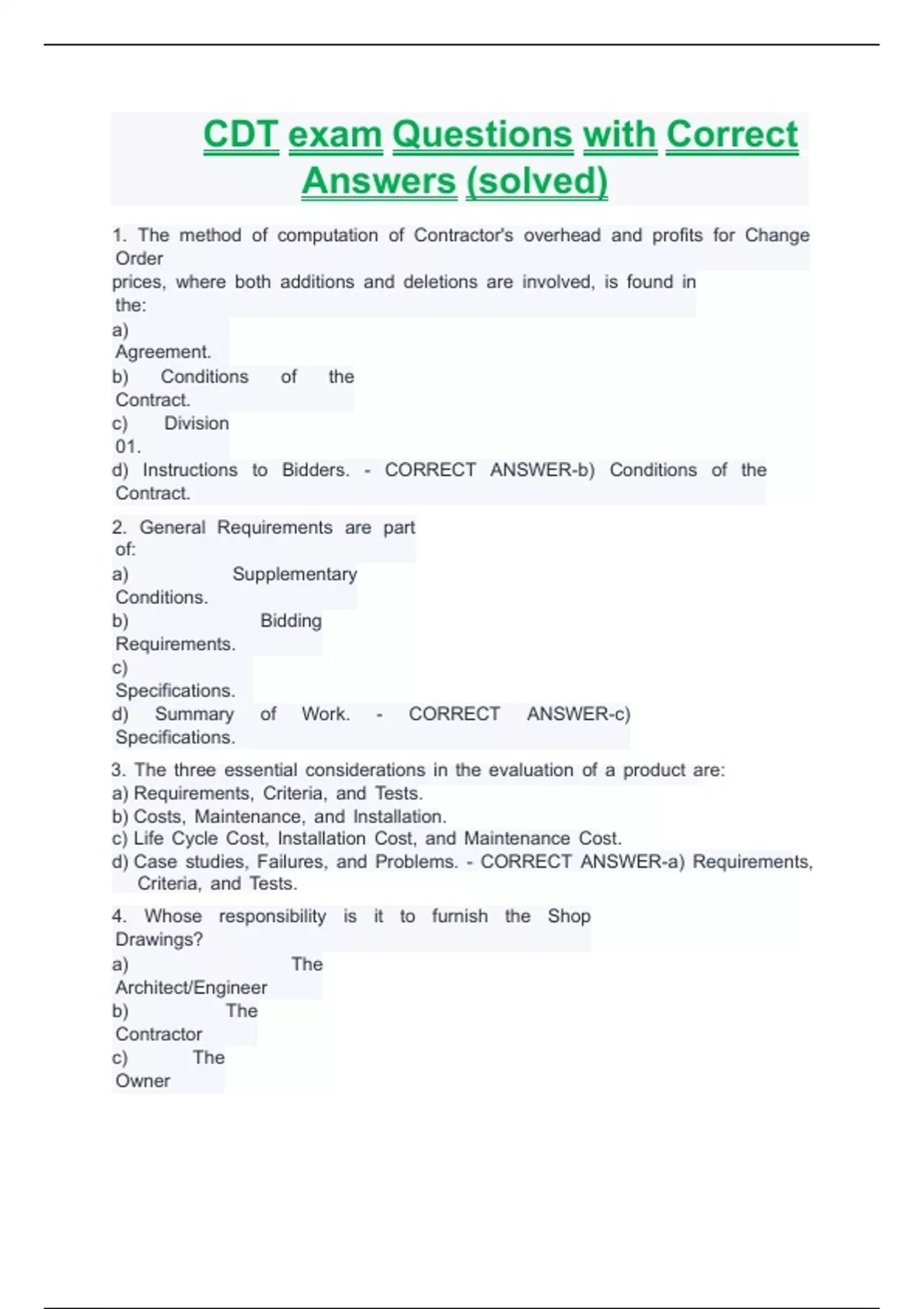 CDT exam Questions with Correct Answers (solved)

1. The method of computation of Contractor's overhead and profits for Change Order
prices, where both additions and deletions are involved, is found in the:
a) Agreement.
b) Conditions of the Contract.
c) Division 01.
d) Instructions to Bidders. - CORRECT ANSWER-b) Conditions of the Contract.

2. General Requirements are part of:
a) Supplementary Conditions.
b) Bidding Requirements.
c) Specifications.
d) Summary of Work. - CORRECT ANSWER-c) Specifications.

3. The three essential considerations in the evaluation of a product are:
a) Requirements, Criteria, and Tests.
b) Costs, Maintenance, and Installation.
c) Life Cycle Cost, Installation Cost, and Maintenance Cost.
d) Case studies, Failures, and Problems. - CORRECT ANSWER-a) Requirements, Criteria, and Tests.

4. Whose responsibility is it to furnish the Shop Drawings?
a) The Architect/Engineer
b) The Contractor
c) The Owner